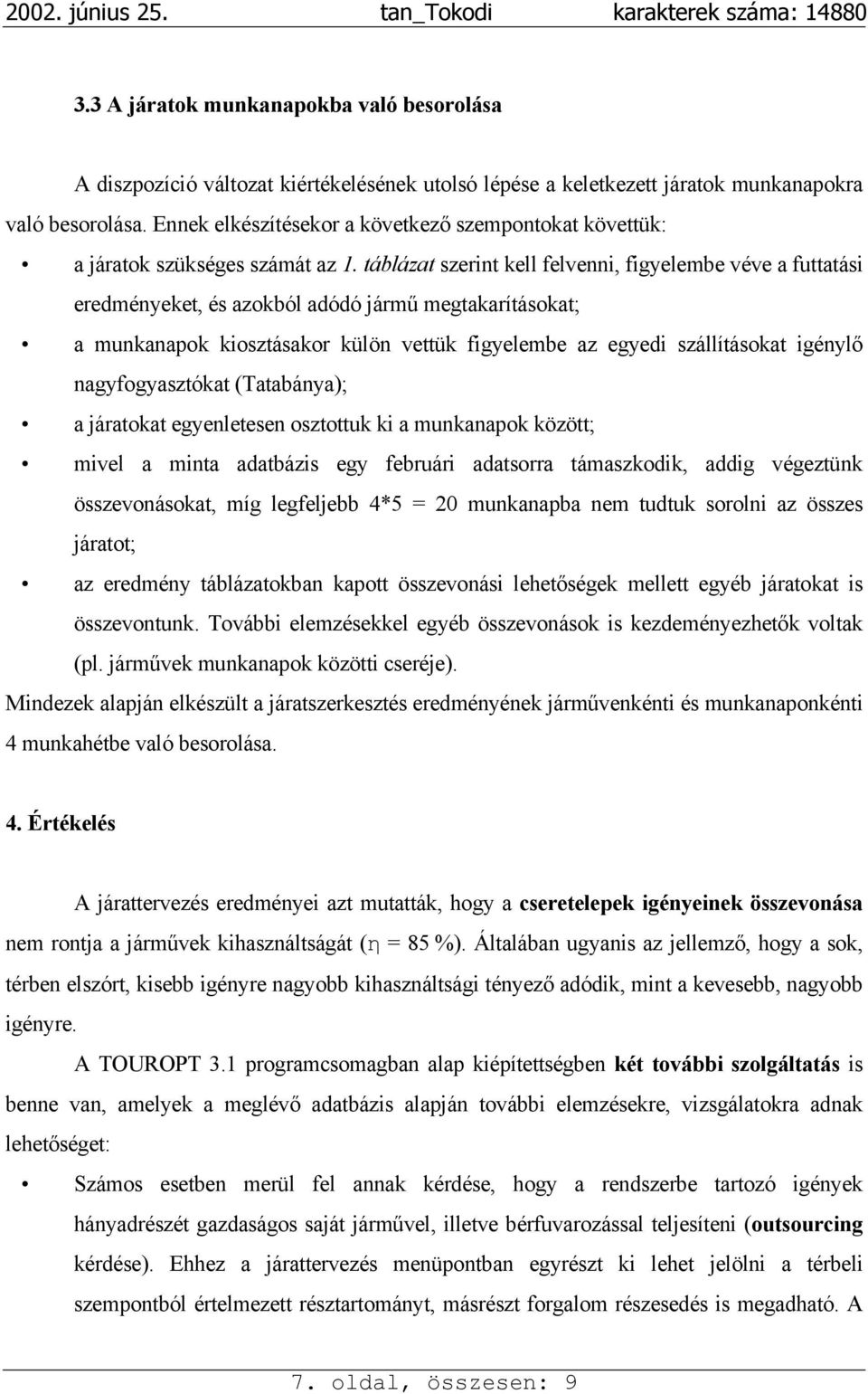 2002. június 25. tan_Tokodi karakterek száma: 14880

3.3 A járatok munkanapokba való besorolása

A diszpozíció változat kiértékelésének utolsó lépése a keletkezett járatok munkanapokra való besorolása. Ennek elkészítésekor a következő szempontokat követtük:

• a járatok szükséges számát az 1. táblázat szerint kell felvenni, figyelembe véve a futtatási eredményeket, és azokból adódó jármű megtakarításokat;
• a munkanapok kiosztásakor külön vettük figyelembe az egyedi szállításokat igénylő nagyfogyasztókat (Tatabánya);
• a járatokat egyenletesen osztottuk ki a munkanapok között;
• mivel a minta adatbázis egy februári adatsorra támaszkodik, addig végeztünk összevonásokat, míg legfeljebb 4*5 = 20 munkanapba nem tudtuk sorolni az összes járatot;
• az eredmény táblázatokban kapott összevonási lehetőségek mellett egyéb járatokat is összevontunk. További elemzésekkel egyéb összevonások is kezdeményezhetők voltak (pl. járművek munkanapok közötti cseréje).

Mindezek alapján elkészült a járatszerkesztés eredményének járművenkénti és munkanaponkénti 4 munkahétbe való besorolása.

4. Értékelés

A járattervezés eredményei azt mutatták, hogy a cseretelepek igényeinek összevonása nem rontja a járművek kihasználtságát ($\eta$ = 85 %). Általában ugyanis az jellemző, hogy a sok, térben elszórt, kisebb igényre nagyobb kihasználtsági tényező adódik, mint a kevesebb, nagyobb igényre.

A TOUROPT 3.1 programcsomagban alap kiépítettségben két további szolgáltatás is benne van, amelyek a meglévő adatbázis alapján további elemzésekre, vizsgálatokra adnak lehetőséget:

• Számos esetben merül fel annak kérdése, hogy a rendszerbe tartozó igények hányadrészét gazdaságos saját járművel, illetve bérfuvarozással teljesíteni (outsourcing kérdése). Ehhez a járattervezés menüpontban egyrészt ki lehet jelölni a térbeli szempontból értelmezett résztartományt, másrészt forgalom részesedés is megadható. A

7. oldal, összesen: 9